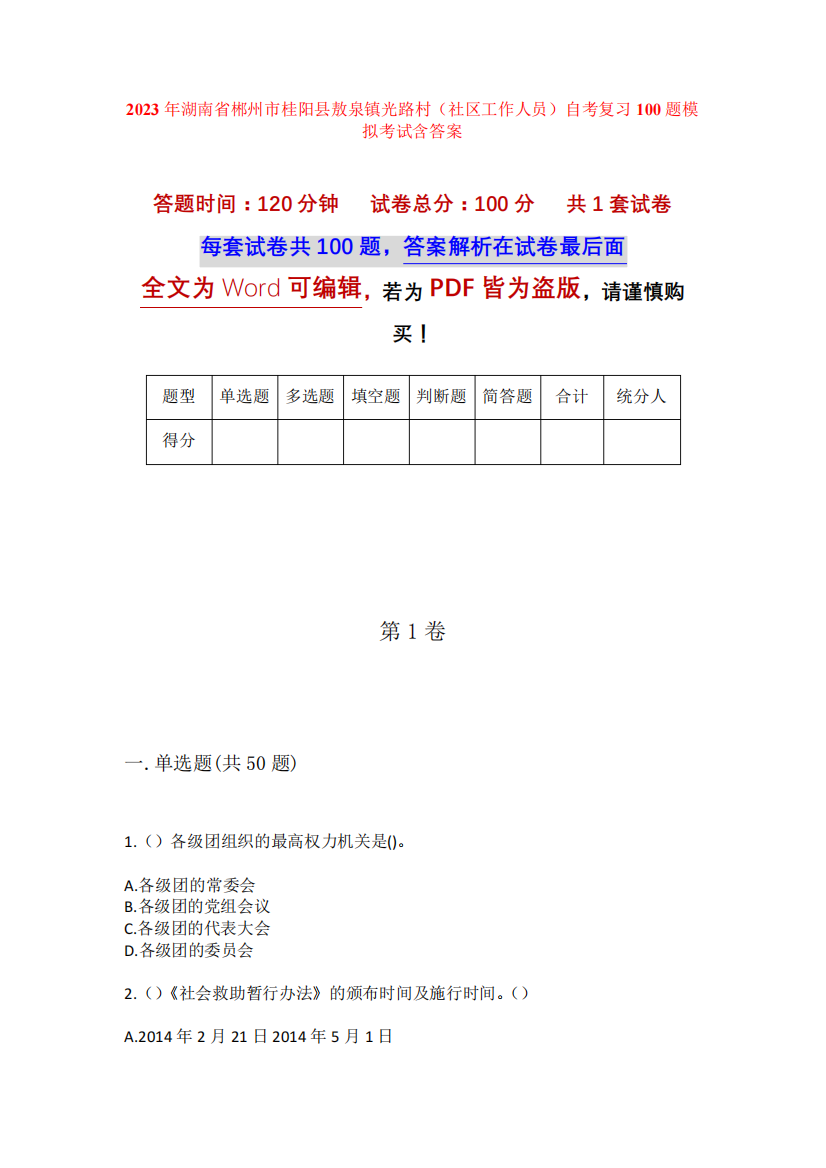 2023年湖南省郴州市桂阳县敖泉镇光路村（社区工作人员）自考复习100题模拟考试含答案

答题时间：120分钟　试卷总分：100分　共1套试卷

每套试卷共100题，答案解析在试卷最后面

全文为Word可编辑，若为PDF皆为盗版，请谨慎购买！

| 题型 | 单选题 | 多选题 | 填空题 | 判断题 | 简答题 | 合计 | 统分人 |
|---|---|---|---|---|---|---|---|
| 得分 | | | | | | | |

第1卷

一.单选题(共50题)

1.（）各级团组织的最高权力机关是()。

A.各级团的常委会
B.各级团的党组会议
C.各级团的代表大会
D.各级团的委员会

2.（）《社会救助暂行办法》的颁布时间及施行时间。（）

A.2014年2月21日2014年5月1日